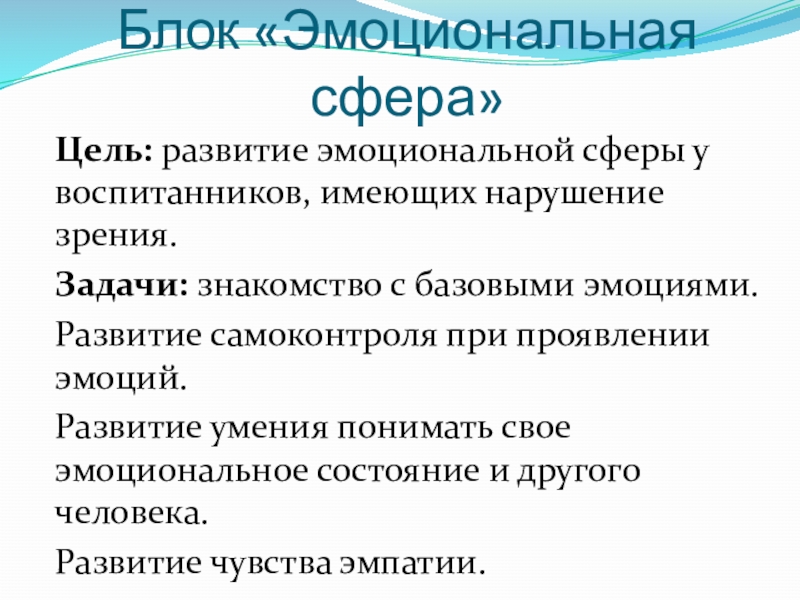 Блок «Эмоциональная сфера»

Цель: развитие эмоциональной сферы у воспитанников, имеющих нарушение зрения.

Задачи: знакомство с базовыми эмоциями.

Развитие самоконтроля при проявлении эмоций.

Развитие умения понимать свое эмоциональное состояние и другого человека.

Развитие чувства эмпатии.